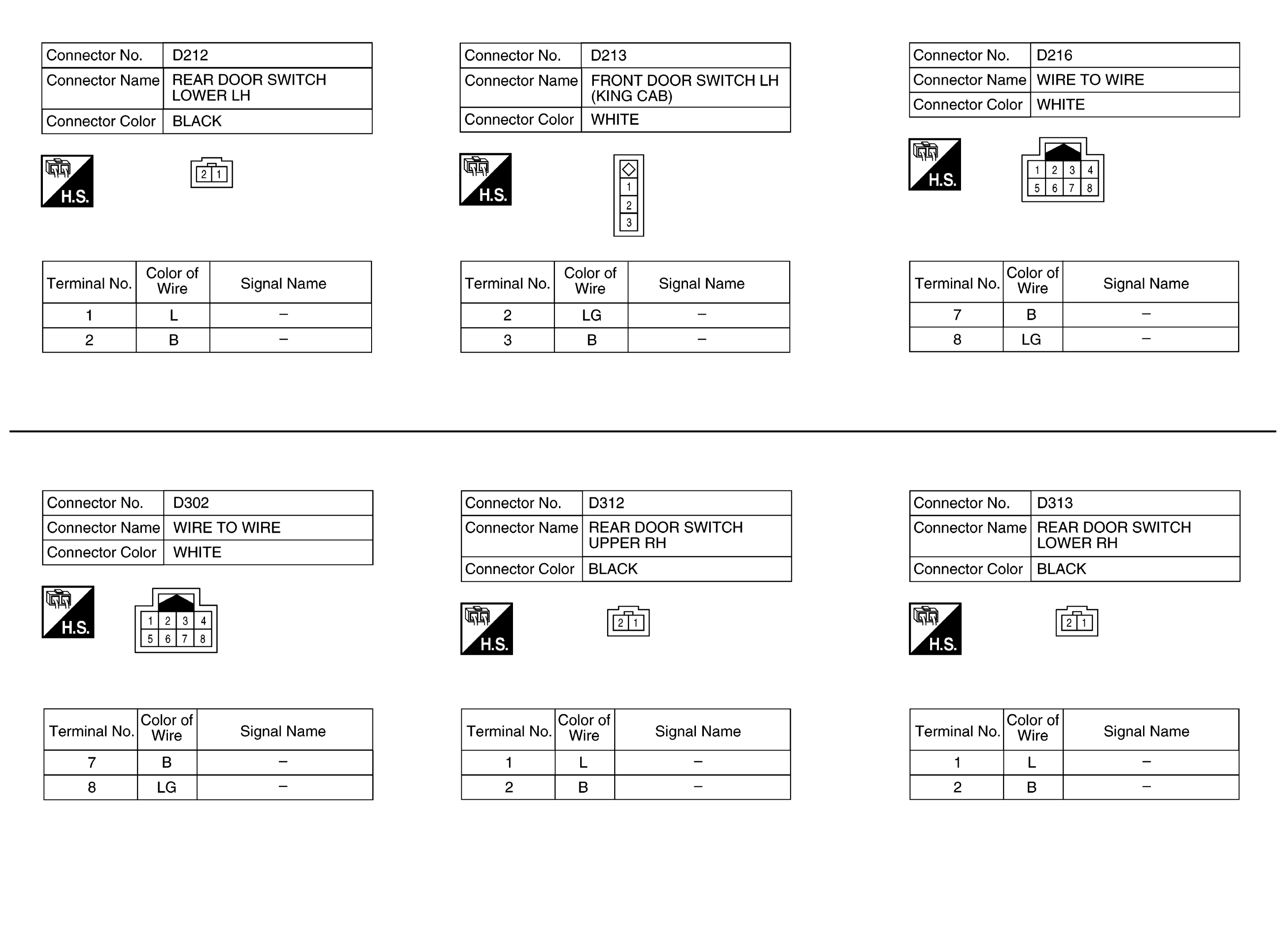 | Connector No. | D212 |
|---|---|
| Connector Name | REAR DOOR SWITCH LOWER LH |
| Connector Color | BLACK |

H.S.

2 1

| Terminal No. | Color of Wire | Signal Name |
|---|---|---|
| 1 | L | – |
| 2 | B | – |

| Connector No. | D213 |
|---|---|
| Connector Name | FRONT DOOR SWITCH LH (KING CAB) |
| Connector Color | WHITE |

H.S.

1
2
3

| Terminal No. | Color of Wire | Signal Name |
|---|---|---|
| 2 | LG | – |
| 3 | B | – |

| Connector No. | D216 |
|---|---|
| Connector Name | WIRE TO WIRE |
| Connector Color | WHITE |

H.S.

1 2 3 4
5 6 7 8

| Terminal No. | Color of Wire | Signal Name |
|---|---|---|
| 7 | B | – |
| 8 | LG | – |

| Connector No. | D302 |
|---|---|
| Connector Name | WIRE TO WIRE |
| Connector Color | WHITE |

H.S.

1 2 3 4
5 6 7 8

| Terminal No. | Color of Wire | Signal Name |
|---|---|---|
| 7 | B | – |
| 8 | LG | – |

| Connector No. | D312 |
|---|---|
| Connector Name | REAR DOOR SWITCH UPPER RH |
| Connector Color | BLACK |

H.S.

2 1

| Terminal No. | Color of Wire | Signal Name |
|---|---|---|
| 1 | L | – |
| 2 | B | – |

| Connector No. | D313 |
|---|---|
| Connector Name | REAR DOOR SWITCH LOWER RH |
| Connector Color | BLACK |

H.S.

2 1

| Terminal No. | Color of Wire | Signal Name |
|---|---|---|
| 1 | L | – |
| 2 | B | – |